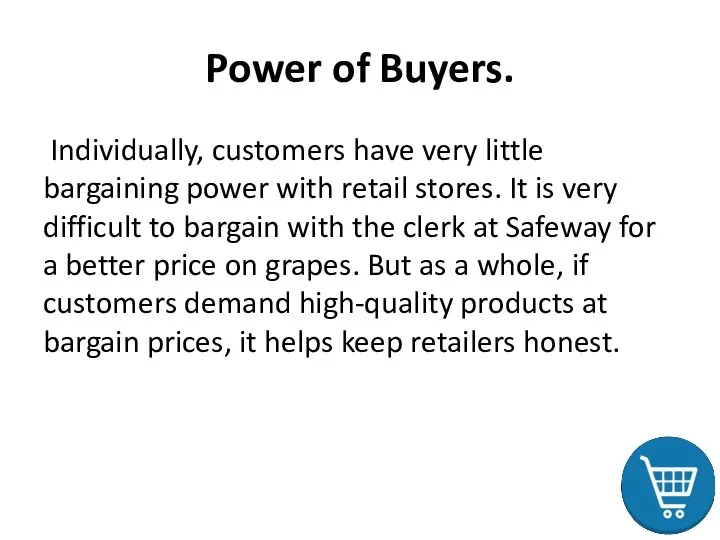 Power of Buyers.

Individually, customers have very little bargaining power with retail stores. It is very difficult to bargain with the clerk at Safeway for a better price on grapes. But as a whole, if customers demand high-quality products at bargain prices, it helps keep retailers honest.